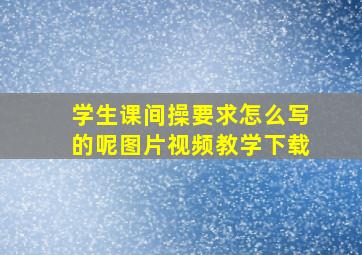 学生课间操要求怎么写的呢图片视频教学下载